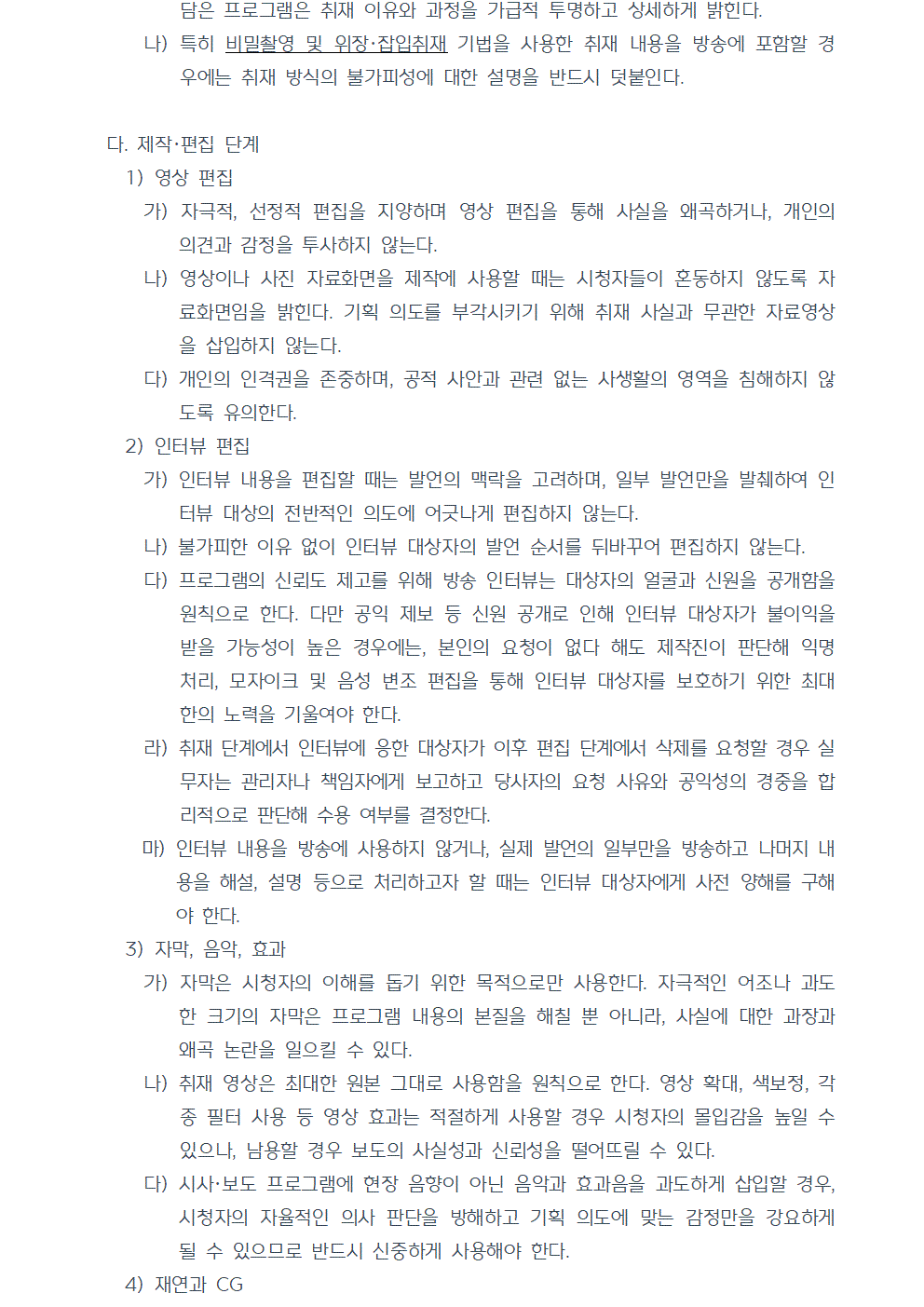 담은 프로그램은 취재 이유와 과정을 가급적 투명하고 상세하게 밝힌다.

나) 특히 비밀촬영 및 위장·잠입취재 기법을 사용한 취재 내용을 방송에 포함할 경우에는 취재 방식의 불가피성에 대한 설명을 반드시 덧붙인다.

다. 제작·편집 단계

1) 영상 편집

가) 자극적, 선정적 편집을 지양하며 영상 편집을 통해 사실을 왜곡하거나, 개인의 의견과 감정을 투사하지 않는다.

나) 영상이나 사진 자료화면을 제작에 사용할 때는 시청자들이 혼동하지 않도록 자료화면임을 밝힌다. 기획 의도를 부각시키기 위해 취재 사실과 무관한 자료영상을 삽입하지 않는다.

다) 개인의 인격권을 존중하며, 공적 사안과 관련 없는 사생활의 영역을 침해하지 않도록 유의한다.

2) 인터뷰 편집

가) 인터뷰 내용을 편집할 때는 발언의 맥락을 고려하며, 일부 발언만을 발췌하여 인터뷰 대상의 전반적인 의도에 어긋나게 편집하지 않는다.

나) 불가피한 이유 없이 인터뷰 대상자의 발언 순서를 뒤바꾸어 편집하지 않는다.

다) 프로그램의 신뢰도 제고를 위해 방송 인터뷰는 대상자의 얼굴과 신원을 공개함을 원칙으로 한다. 다만 공익 제보 등 신원 공개로 인해 인터뷰 대상자가 불이익을 받을 가능성이 높은 경우에는, 본인의 요청이 없다 해도 제작진이 판단해 익명 처리, 모자이크 및 음성 변조 편집을 통해 인터뷰 대상자를 보호하기 위한 최대한의 노력을 기울여야 한다.

라) 취재 단계에서 인터뷰에 응한 대상자가 이후 편집 단계에서 삭제를 요청할 경우 실무자는 관리자나 책임자에게 보고하고 당사자의 요청 사유와 공익성의 경중을 합리적으로 판단해 수용 여부를 결정한다.

마) 인터뷰 내용을 방송에 사용하지 않거나, 실제 발언의 일부만을 방송하고 나머지 내용을 해설, 설명 등으로 처리하고자 할 때는 인터뷰 대상자에게 사전 양해를 구해야 한다.

3) 자막, 음악, 효과

가) 자막은 시청자의 이해를 돕기 위한 목적으로만 사용한다. 자극적인 어조나 과도한 크기의 자막은 프로그램 내용의 본질을 해칠 뿐 아니라, 사실에 대한 과장과 왜곡 논란을 일으킬 수 있다.

나) 취재 영상은 최대한 원본 그대로 사용함을 원칙으로 한다. 영상 확대, 색보정, 각종 필터 사용 등 영상 효과는 적절하게 사용할 경우 시청자의 몰입감을 높일 수 있으나, 남용할 경우 보도의 사실성과 신뢰성을 떨어뜨릴 수 있다.

다) 시사·보도 프로그램에 현장 음향이 아닌 음악과 효과음을 과도하게 삽입할 경우, 시청자의 자율적인 의사 판단을 방해하고 기획 의도에 맞는 감정만을 강요하게 될 수 있으므로 반드시 신중하게 사용해야 한다.

4) 재연과 CG